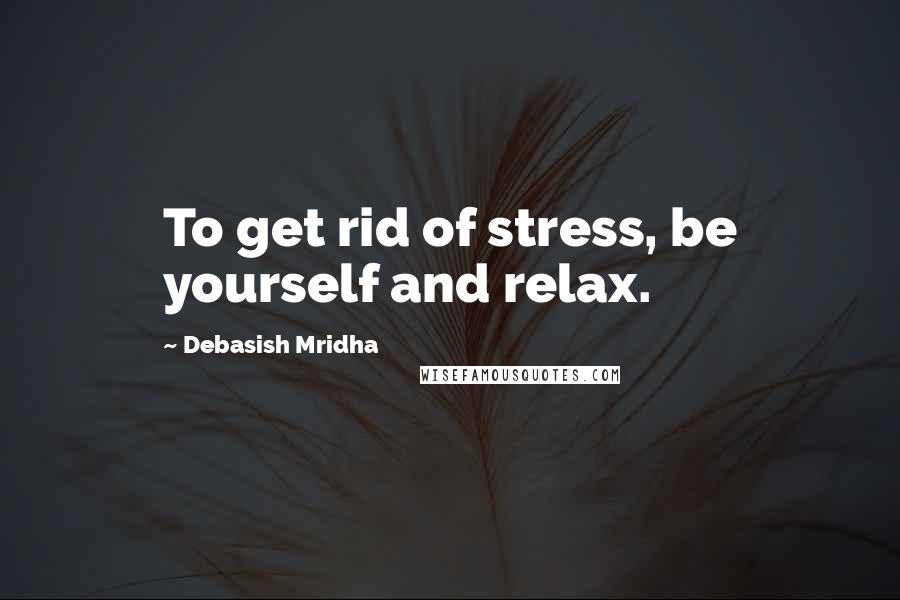 To get rid of stress, be yourself and relax.

~ Debasish Mridha

WISEFAMOUSQUOTES.COM